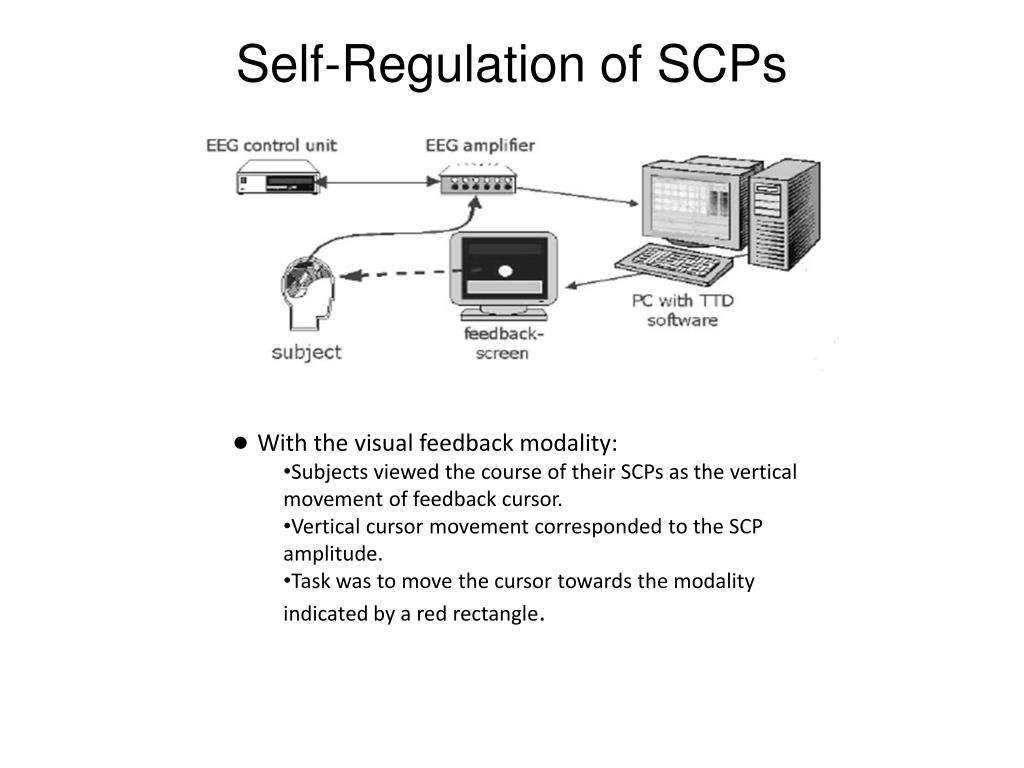 Self-Regulation of SCPs

EEG control unit

EEG amplifier

subject

feedback-screen

PC with TTD software

● With the visual feedback modality:

•Subjects viewed the course of their SCPs as the vertical movement of feedback cursor.

•Vertical cursor movement corresponded to the SCP amplitude.

•Task was to move the cursor towards the modality indicated by a red rectangle.